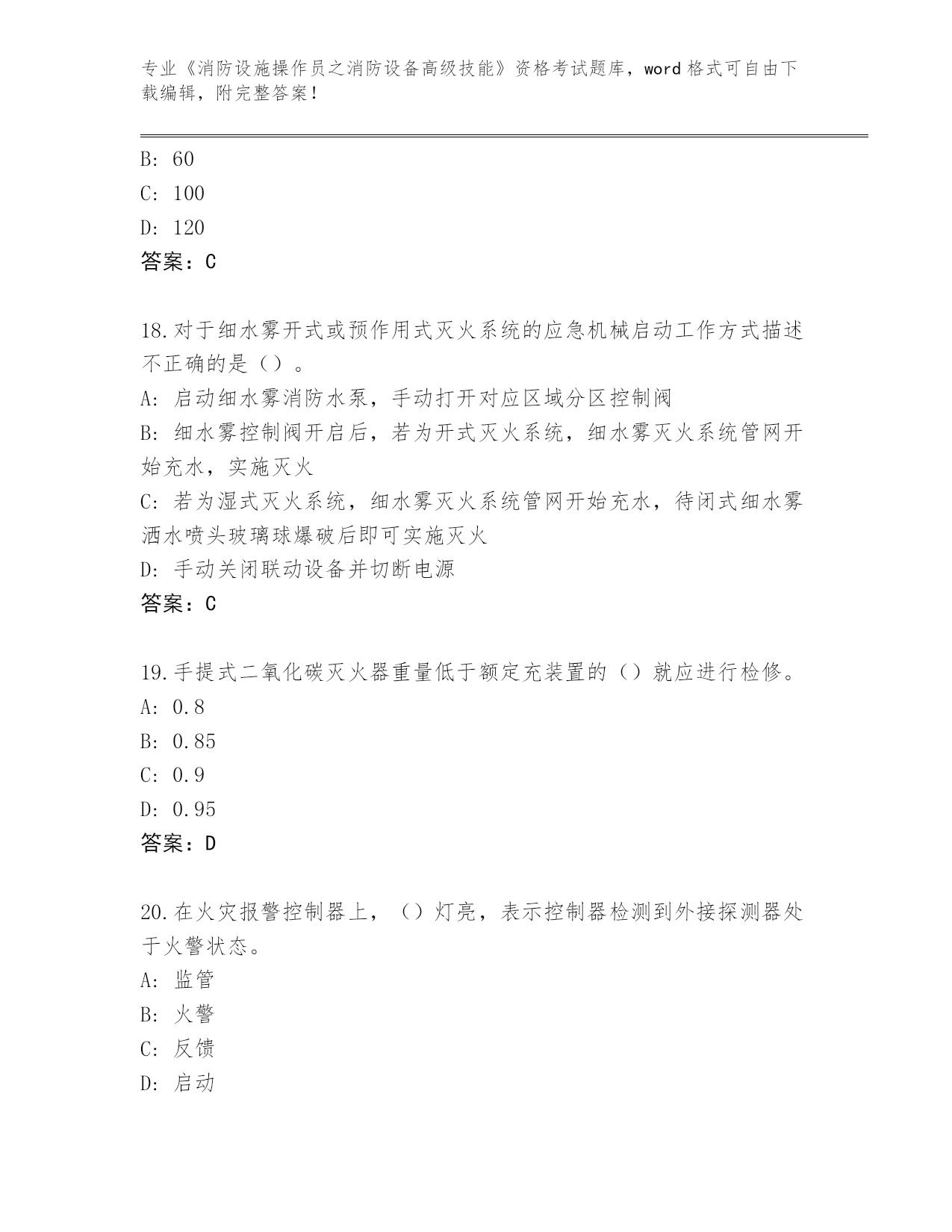 专业《消防设施操作员之消防设备高级技能》资格考试题库，word 格式可自由下载编辑，附完整答案！

B: 60
C: 100
D: 120
答案：C

18.对于细水雾开式或预作用式灭火系统的应急机械启动工作方式描述不正确的是（）。
A: 启动细水雾消防水泵，手动打开对应区域分区控制阀
B: 细水雾控制阀开启后，若为开式灭火系统，细水雾灭火系统管网开始充水，实施灭火
C: 若为湿式灭火系统，细水雾灭火系统管网开始充水，待闭式细水雾洒水喷头玻璃球爆破后即可实施灭火
D: 手动关闭联动设备并切断电源
答案：C

19.手提式二氧化碳灭火器重量低于额定充装置的（）就应进行检修。
A: 0.8
B: 0.85
C: 0.9
D: 0.95
答案：D

20.在火灾报警控制器上，（）灯亮，表示控制器检测到外接探测器处于火警状态。
A: 监管
B: 火警
C: 反馈
D: 启动